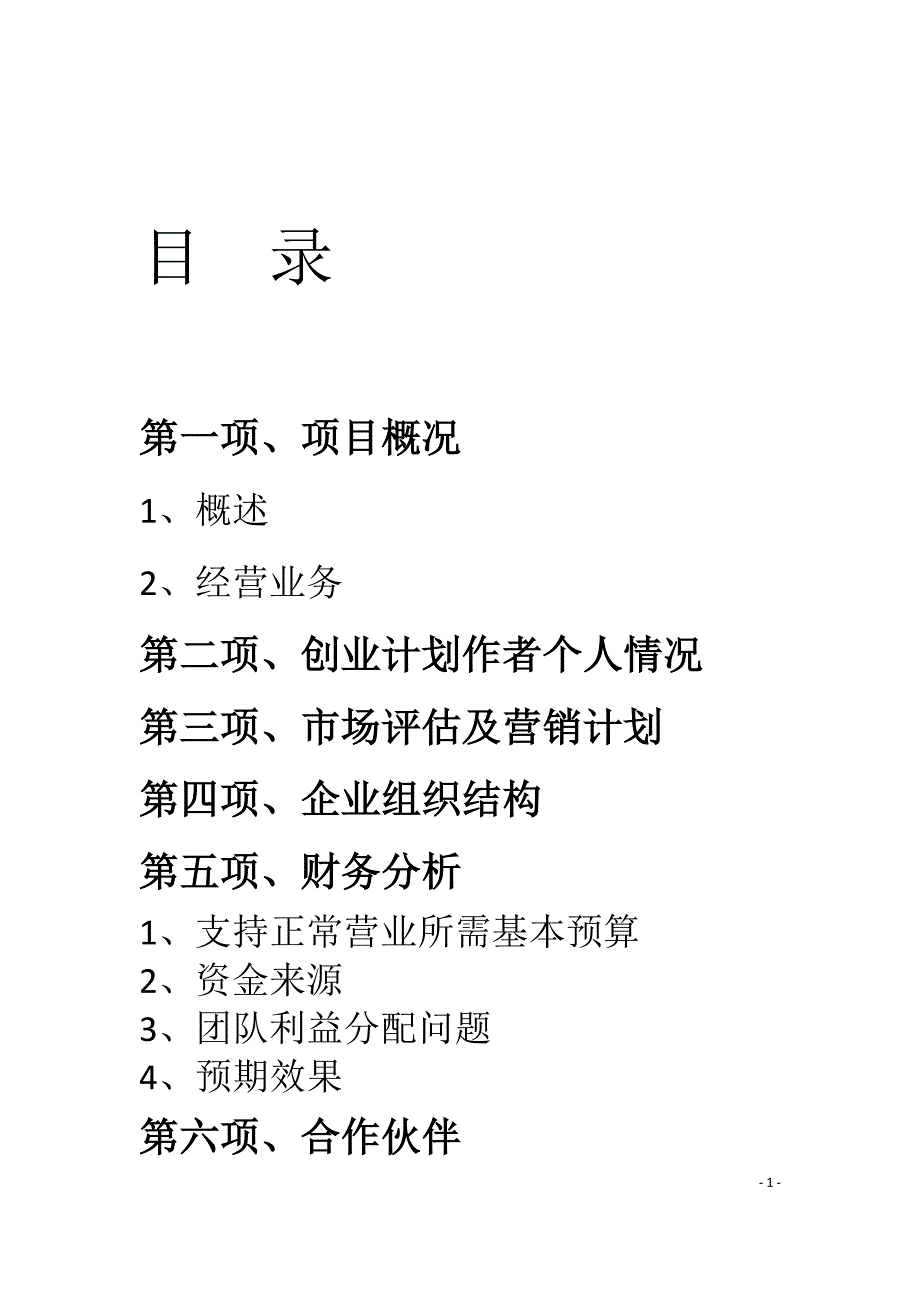 目　录

第一项、项目概况

1、概述

2、经营业务

第二项、创业计划作者个人情况

第三项、市场评估及营销计划

第四项、企业组织结构

第五项、财务分析

1、支持正常营业所需基本预算
2、资金来源
3、团队利益分配问题
4、预期效果

第六项、合作伙伴

- 1 -